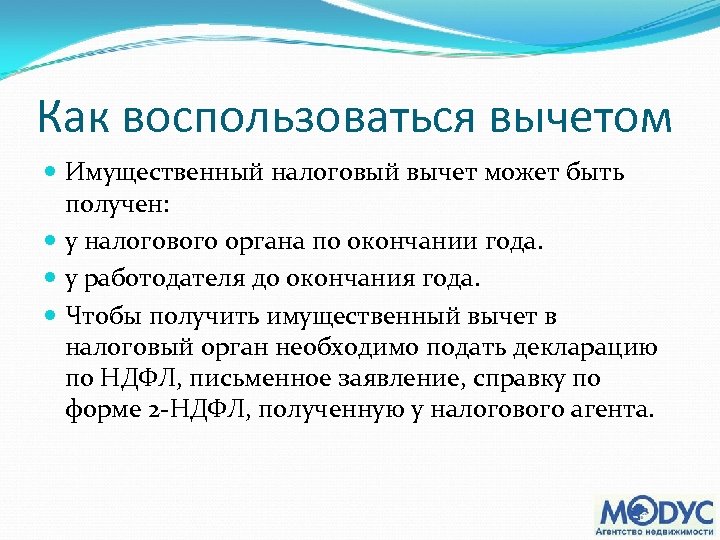 Как воспользоваться вычетом

Имущественный налоговый вычет может быть получен:

у налогового органа по окончании года.

у работодателя до окончания года.

Чтобы получить имущественный вычет в налоговый орган необходимо подать декларацию по НДФЛ, письменное заявление, справку по форме 2-НДФЛ, полученную у налогового агента.

МОДУС
Агентство недвижимости